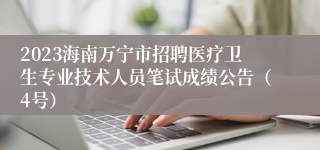 2023海南万宁市招聘医疗卫生专业技术人员笔试成绩公告（4号）